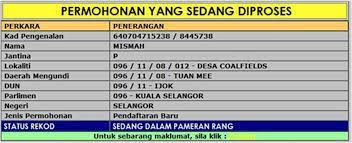 PERMOHONAN YANG SEDANG DIPROSES

| PERKARA | PENERANGAN |
|---|---|
| Kad Pengenalan | 640704715238 / 8445738 |
| Nama | MISMAH |
| Jantina | P |
| Lokaliti | 096 / 11 / 08 / 012 - DESA COALFIELDS |
| Daerah Mengundi | 096 / 11 / 08 - TUAN MEE |
| DUN | 096 / 11 - IJOK |
| Parlimen | 096 - KUALA SELANGOR |
| Negeri | SELANGOR |
| Jenis Permohonan | Pendaftaran Baru |
| STATUS REKOD | SEDANG DALAM PAMERAN RANG |

Untuk sebarang maklumat, sila klik :